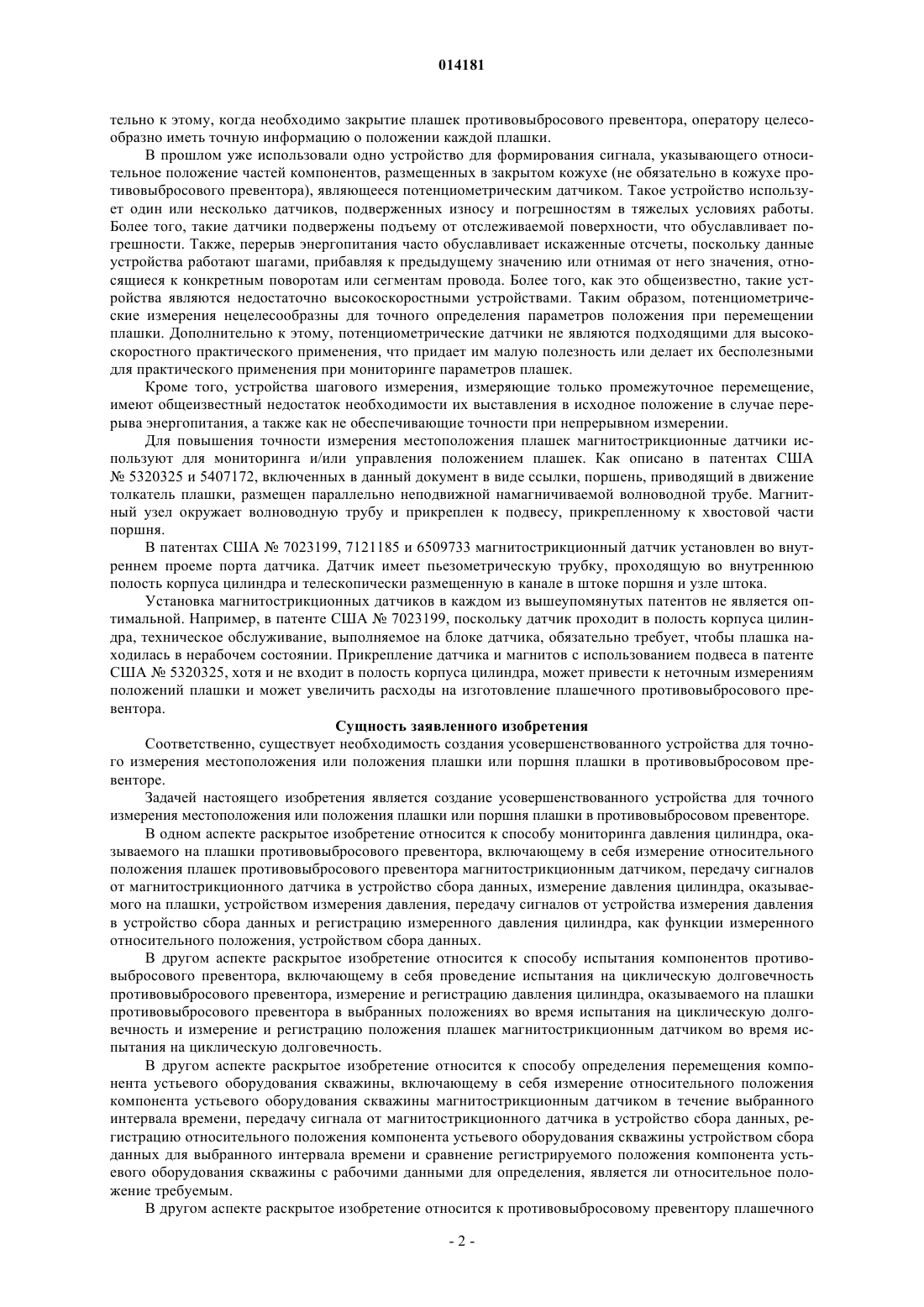 014181

тельно к этому, когда необходимо закрытие плашек противовыбросового превентора, оператору целесообразно иметь точную информацию о положении каждой плашки.

В прошлом уже использовали одно устройство для формирования сигнала, указывающего относительное положение частей компонентов, размещенных в закрытом кожухе (не обязательно в кожухе противовыбросового превентора), являющееся потенциометрическим датчиком. Такое устройство использует один или несколько датчиков, подверженных износу и погрешностям в тяжелых условиях работы. Более того, такие датчики подвержены подъему от отслеживаемой поверхности, что обуславливает погрешности. Также, перерыв энергопитания часто обуславливает искаженные отсчеты, поскольку данные устройства работают шагами, прибавляя к предыдущему значению или отнимая от него значения, относящиеся к конкретным поворотам или сегментам провода. Более того, как это общеизвестно, такие устройства являются недостаточно высокоскоростными устройствами. Таким образом, потенциометрические измерения нецелесообразны для точного определения параметров положения при перемещении плашки. Дополнительно к этому, потенциометрические датчики не являются подходящими для высокоскоростного практического применения, что придает им малую полезность или делает их бесполезными для практического применения при мониторинге параметров плашек.

Кроме того, устройства шагового измерения, измеряющие только промежуточное перемещение, имеют общеизвестный недостаток необходимости их выставления в исходное положение в случае перерыва энергопитания, а также как не обеспечивающие точности при непрерывном измерении.

Для повышения точности измерения местоположения плашек магнитострикционные датчики используют для мониторинга и/или управления положением плашек. Как описано в патентах США № 5320325 и 5407172, включенных в данный документ в виде ссылки, поршень, приводящий в движение толкатель плашки, размещен параллельно неподвижной намагничиваемой волноводной трубе. Магнитный узел окружает волноводную трубу и прикреплен к подвесу, прикрепленному к хвостовой части поршня.

В патентах США № 7023199, 7121185 и 6509733 магнитострикционный датчик установлен во внутреннем проеме порта датчика. Датчик имеет пьезометрическую трубку, проходящую во внутреннюю полость корпуса цилиндра и телескопически размещенную в канале в штоке поршня и узле штока.

Установка магнитострикционных датчиков в каждом из вышеупомянутых патентов не является оптимальной. Например, в патенте США № 7023199, поскольку датчик проходит в полость корпуса цилиндра, техническое обслуживание, выполняемое на блоке датчика, обязательно требует, чтобы плашка находилась в нерабочем состоянии. Прикрепление датчика и магнитов с использованием подвеса в патенте США № 5320325, хотя и не входит в полость корпуса цилиндра, может привести к неточным измерениям положений плашки и может увеличить расходы на изготовление плашечного противовыбросового превентора.

Сущность заявленного изобретения

Соответственно, существует необходимость создания усовершенствованного устройства для точного измерения местоположения или положения плашки или поршня плашки в противовыбросовом превенторе.

Задачей настоящего изобретения является создание усовершенствованного устройства для точного измерения местоположения или положения плашки или поршня плашки в противовыбросовом превенторе.

В одном аспекте раскрытое изобретение относится к способу мониторинга давления цилиндра, оказываемого на плашки противовыбросового превентора, включающему в себя измерение относительного положения плашек противовыбросового превентора магнитострикционным датчиком, передачу сигналов от магнитострикционного датчика в устройство сбора данных, измерение давления цилиндра, оказываемого на плашки, устройством измерения давления, передачу сигналов от устройства измерения давления в устройство сбора данных и регистрацию измеренного давления цилиндра, как функции измеренного относительного положения, устройством сбора данных.

В другом аспекте раскрытое изобретение относится к способу испытания компонентов противовыбросового превентора, включающему в себя проведение испытания на циклическую долговечность противовыбросового превентора, измерение и регистрацию давления цилиндра, оказываемого на плашки противовыбросового превентора в выбранных положениях во время испытания на циклическую долговечность и измерение и регистрацию положения плашек магнитострикционным датчиком во время испытания на циклическую долговечность.

В другом аспекте раскрытое изобретение относится к способу определения перемещения компонента устьевого оборудования скважины, включающему в себя измерение относительного положения компонента устьевого оборудования скважины магнитострикционным датчиком в течение выбранного интервала времени, передачу сигнала от магнитострикционного датчика в устройство сбора данных, регистрацию относительного положения компонента устьевого оборудования скважины устройством сбора данных для выбранного интервала времени и сравнение регистрируемого положения компонента устьевого оборудования скважины с рабочими данными для определения, является ли относительное положение требуемым.

В другом аспекте раскрытое изобретение относится к противовыбросовому превентору плашечного

- 2 -